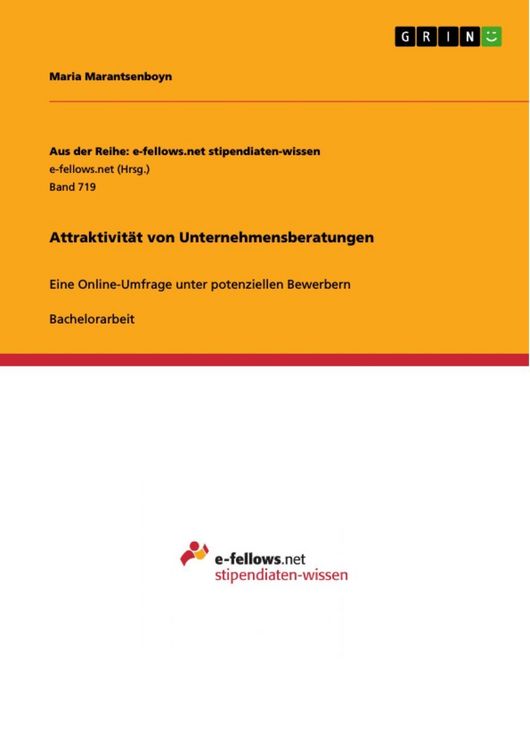 GRIN

Maria Marantsenboyn

Aus der Reihe: e-fellows.net stipendiaten-wissen
e-fellows.net (Hrsg.)
Band 719

Attraktivität von Unternehmensberatungen

Eine Online-Umfrage unter potenziellen Bewerbern

Bachelorarbeit

e-fellows.net
stipendiaten-wissen